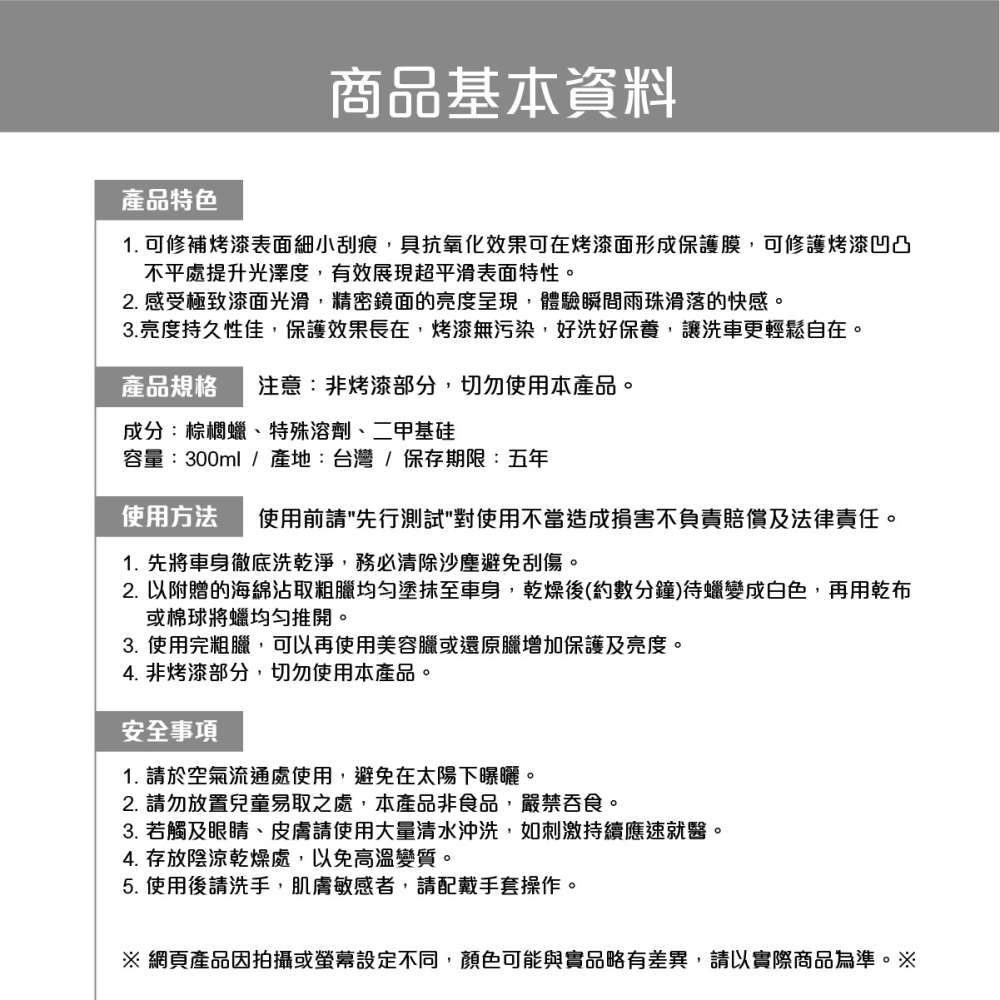 商品基本資料

產品特色

1. 可修補烤漆表面細小刮痕，具抗氧化效果可在烤漆面形成保護膜，可修護烤漆凹凸不平處提升光澤度，有效展現超平滑表面特性。
2. 感受極致漆面光滑，精密鏡面的亮度呈現，體驗瞬間雨珠滑落的快感。
3.亮度持久性佳，保護效果長在，烤漆無污染，好洗好保養，讓洗車更輕鬆自在。

產品規格　注意：非烤漆部分，切勿使用本產品。

成分：棕櫚蠟、特殊溶劑、二甲基硅
容量：300ml / 產地：台灣 / 保存期限：五年

使用方法　使用前請"先行測試"對使用不當造成損害不負責賠償及法律責任。

1. 先將車身徹底洗乾淨，務必清除沙塵避免刮傷。
2. 以附贈的海綿沾取粗臘均勻塗抹至車身，乾燥後(約數分鐘)待蠟變成白色，再用乾布或棉球將蠟均勻推開。
3. 使用完粗臘，可以再使用美容臘或還原臘增加保護及亮度。
4. 非烤漆部分，切勿使用本產品。

安全事項

1. 請於空氣流通處使用，避免在太陽下曝曬。
2. 請勿放置兒童易取之處，本產品非食品，嚴禁吞食。
3. 若觸及眼睛、皮膚請使用大量清水沖洗，如刺激持續應速就醫。
4. 存放陰涼乾燥處，以免高溫變質。
5. 使用後請洗手，肌膚敏感者，請配戴手套操作。

※ 網頁產品因拍攝或螢幕設定不同，顏色可能與實品略有差異，請以實際商品為準。※